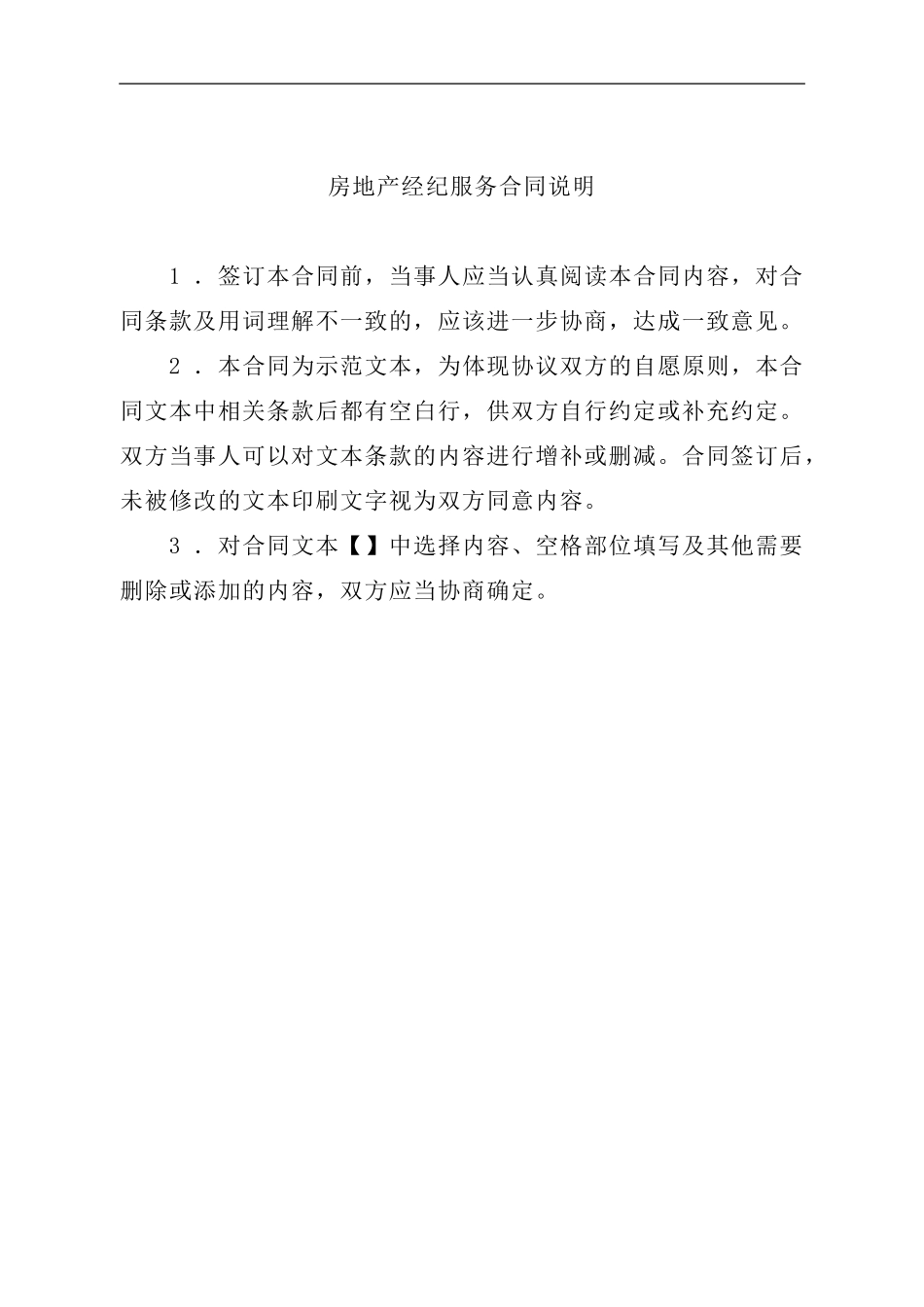 房地产经纪服务合同说明

1．签订本合同前，当事人应当认真阅读本合同内容，对合同条款及用词理解不一致的，应该进一步协商，达成一致意见。

2．本合同为示范文本，为体现协议双方的自愿原则，本合同文本中相关条款后都有空白行，供双方自行约定或补充约定。双方当事人可以对文本条款的内容进行增补或删减。合同签订后，未被修改的文本印刷文字视为双方同意内容。

3．对合同文本【】中选择内容、空格部位填写及其他需要删除或添加的内容，双方应当协商确定。